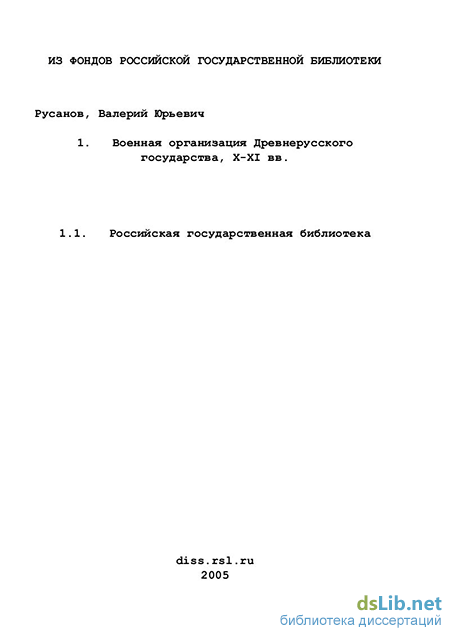 ИЗ ФОНДОВ РОССИЙСКОЙ ГОСУДАРСТВЕННОЙ БИБЛИОТЕКИ

Русанов, Валерий Юрьевич

1. Военная организация Древнерусского государства, X-XI вв.

1.1. Российская государственная библиотека

diss.rsl.ru
2005

dsLib.net
библиотека диссертаций